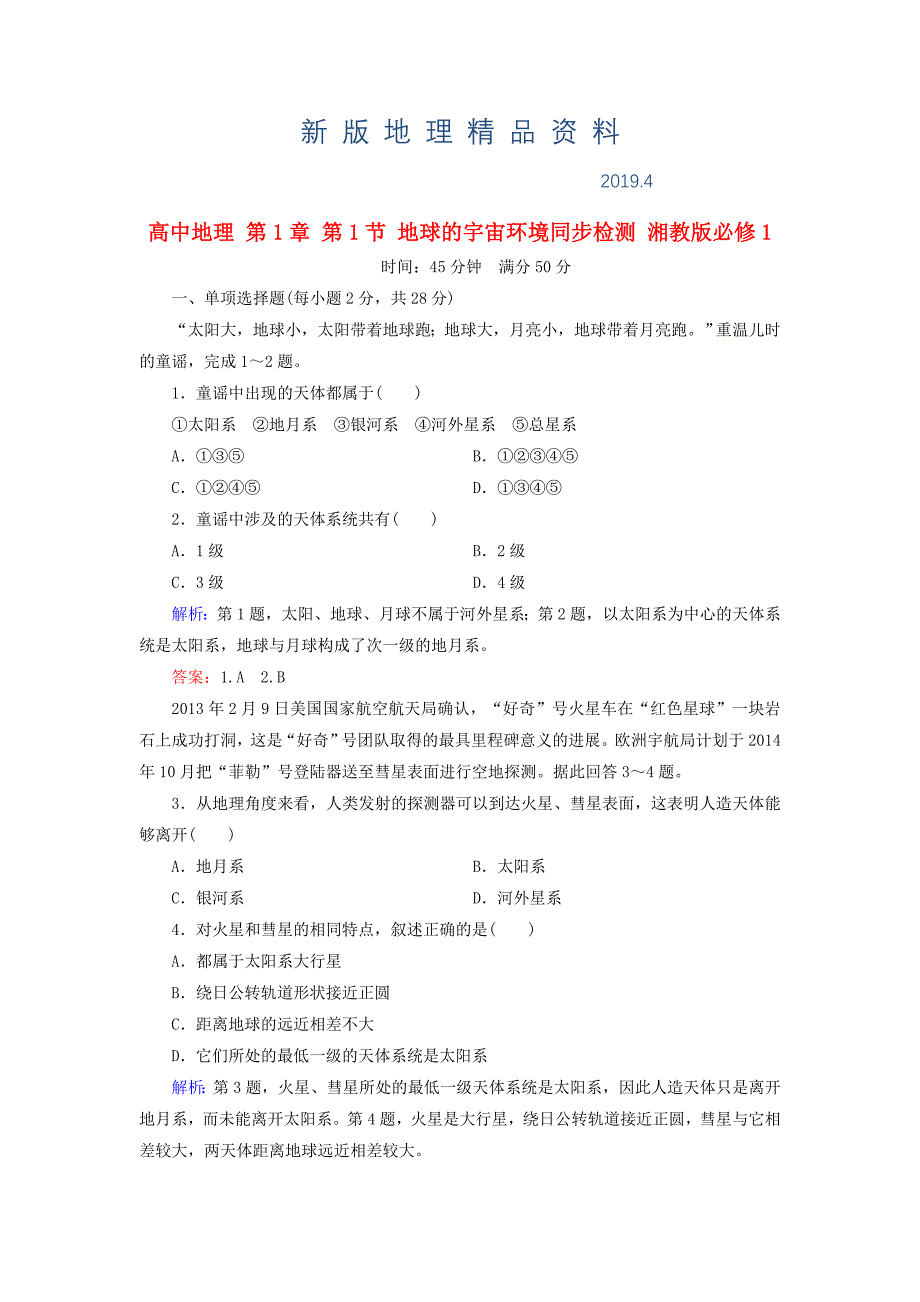 新 版 地 理 精 品 资 料

2019.4

高中地理 第1章 第1节 地球的宇宙环境同步检测 湘教版必修1

时间：45分钟 满分50分

一、单项选择题(每小题2分，共28分)

“太阳大，地球小，太阳带着地球跑；地球大，月亮小，地球带着月亮跑。”重温儿时的童谣，完成1～2题。

1．童谣中出现的天体都属于(　　)

①太阳系　②地月系　③银河系　④河外星系　⑤总星系

A．①③⑤　　B．①②③④⑤

C．①②④⑤　　D．①③④⑤

2．童谣中涉及的天体系统共有(　　)

A．1级　　B．2级

C．3级　　D．4级

解析：第1题，太阳、地球、月球不属于河外星系；第2题，以太阳系为中心的天体系统是太阳系，地球与月球构成了次一级的地月系。

答案：1.A　2.B

2013年2月9日美国国家航空航天局确认，“好奇”号火星车在“红色星球”一块岩石上成功打洞，这是“好奇”号团队取得的最具里程碑意义的进展。欧洲宇航局计划于2014年10月把“菲勒”号登陆器送至彗星表面进行空地探测。据此回答3～4题。

3．从地理角度来看，人类发射的探测器可以到达火星、彗星表面，这表明人造天体能够离开(　　)

A．地月系　　B．太阳系

C．银河系　　D．河外星系

4．对火星和彗星的相同特点，叙述正确的是(　　)

A．都属于太阳系大行星

B．绕日公转轨道形状接近正圆

C．距离地球的远近相差不大

D．它们所处的最低一级的天体系统是太阳系

解析：第3题，火星、彗星所处的最低一级天体系统是太阳系，因此人造天体只是离开地月系，而未能离开太阳系。第4题，火星是大行星，绕日公转轨道接近正圆，彗星与它相差较大，两天体距离地球远近相差较大。